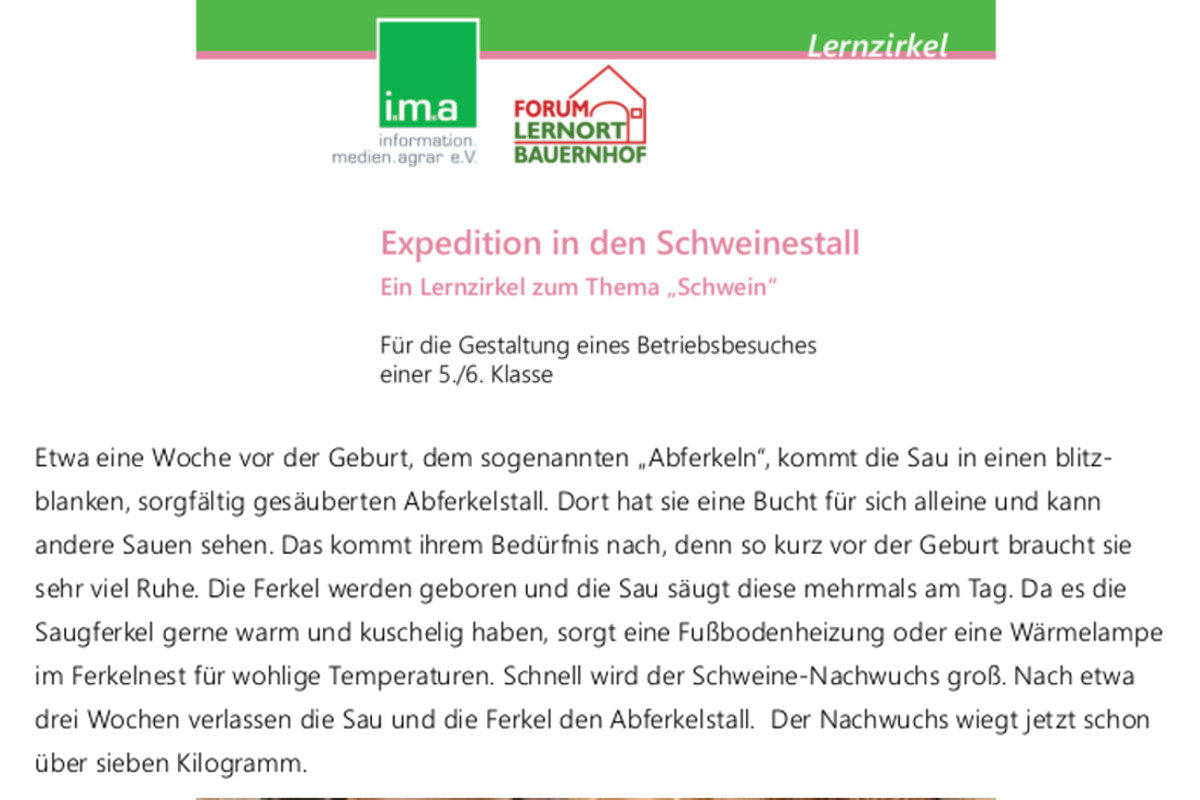 Lernzirkel

i.m.a
information.
medien.agrar e.V.

FORUM
LERNORT
BAUERNHOF

Expedition in den Schweinestall
Ein Lernzirkel zum Thema „Schwein“

Für die Gestaltung eines Betriebsbesuches einer 5./6. Klasse

Etwa eine Woche vor der Geburt, dem sogenannten „Abferkeln“, kommt die Sau in einen blitzblanken, sorgfältig gesäuberten Abferkelstall. Dort hat sie eine Bucht für sich alleine und kann andere Sauen sehen. Das kommt ihrem Bedürfnis nach, denn so kurz vor der Geburt braucht sie sehr viel Ruhe. Die Ferkel werden geboren und die Sau säugt diese mehrmals am Tag. Da es die Saugferkel gerne warm und kuschelig haben, sorgt eine Fußbodenheizung oder eine Wärmelampe im Ferkelnest für wohlige Temperaturen. Schnell wird der Schweine-Nachwuchs groß. Nach etwa drei Wochen verlassen die Sau und die Ferkel den Abferkelstall. Der Nachwuchs wiegt jetzt schon über sieben Kilogramm.